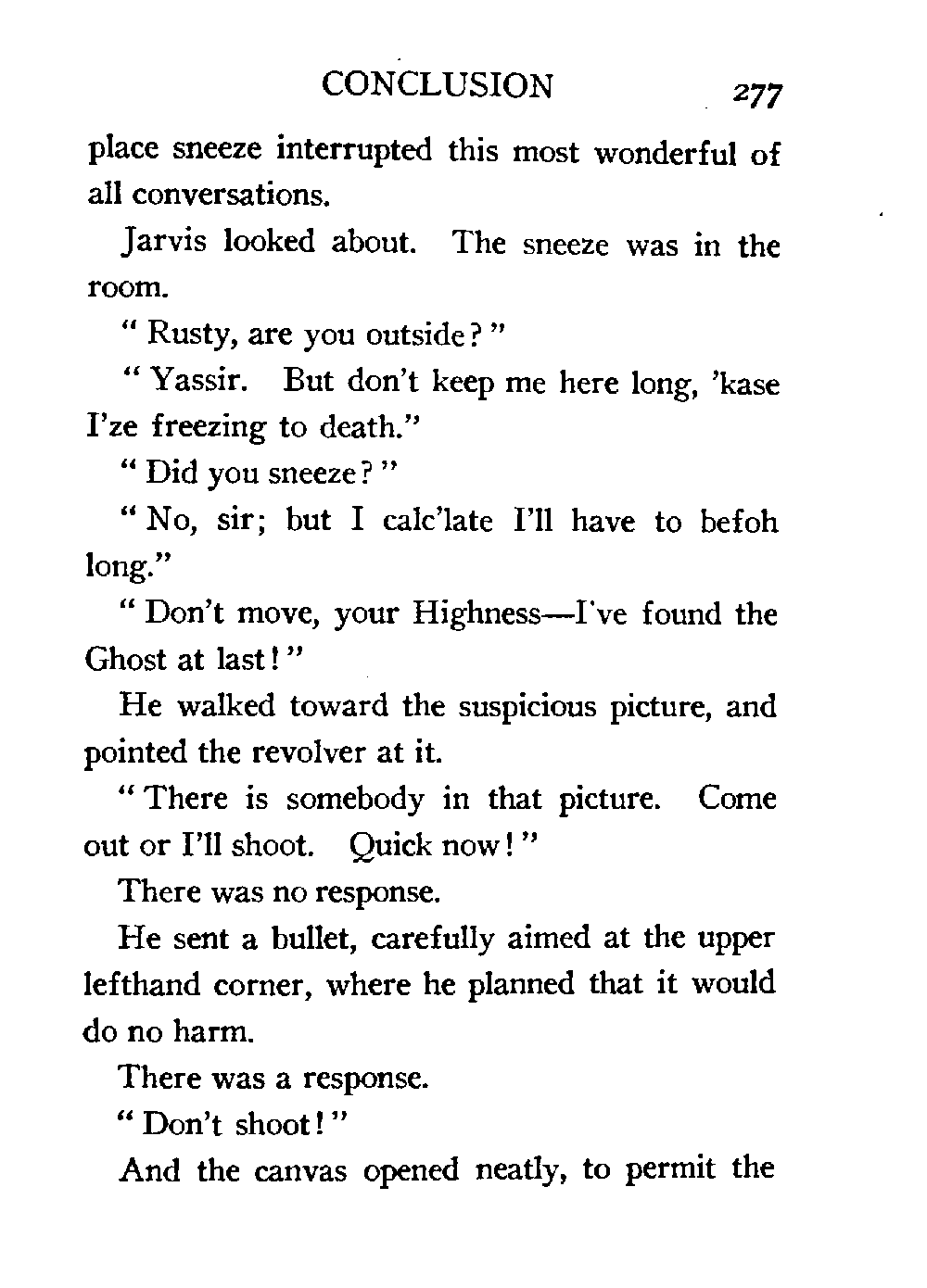 CONCLUSION 277

place sneeze interrupted this most wonderful of all conversations.

Jarvis looked about. The sneeze was in the room.

" Rusty, are you outside? "

" Yassir. But don't keep me here long, 'kase I'ze freezing to death."

" Did you sneeze? "

" No, sir; but I calc'late I'll have to befoh long."

" Don't move, your Highness—I've found the Ghost at last! "

He walked toward the suspicious picture, and pointed the revolver at it.

" There is somebody in that picture. Come out or I'll shoot. Quick now! "

There was no response.

He sent a bullet, carefully aimed at the upper lefthand corner, where he planned that it would do no harm.

There was a response.

" Don't shoot! "

And the canvas opened neatly, to permit the